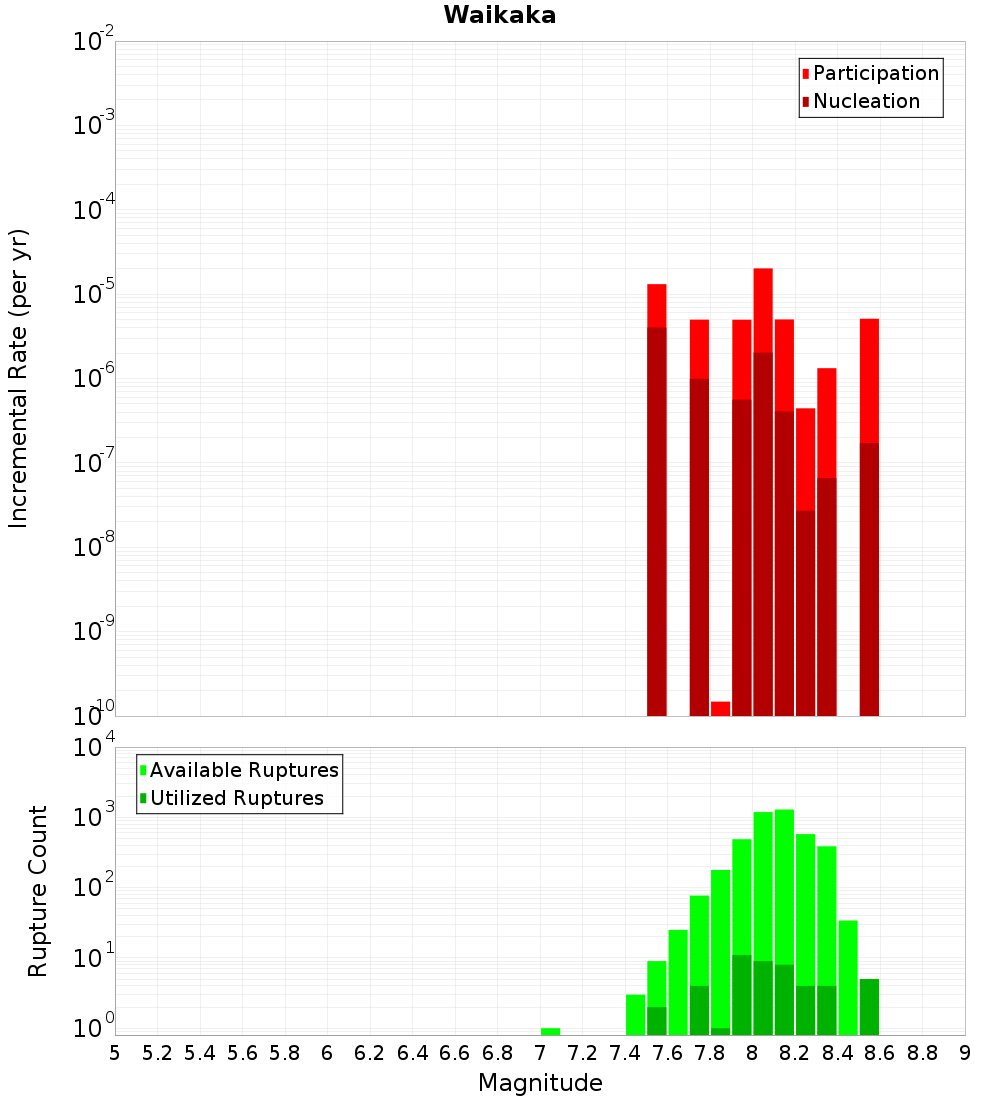 Waikaka

Participation
Nucleation

Incremental Rate (per yr)

$10^{-2}$
$10^{-3}$
$10^{-4}$
$10^{-5}$
$10^{-6}$
$10^{-7}$
$10^{-8}$
$10^{-9}$
$10^{-10}$

Available Ruptures
Utilized Ruptures

Rupture Count

$10^{4}$
$10^{3}$
$10^{2}$
$10^{1}$
$10^{0}$

5 5.2 5.4 5.6 5.8 6 6.2 6.4 6.6 6.8 7 7.2 7.4 7.6 7.8 8 8.2 8.4 8.6 8.8 9

Magnitude